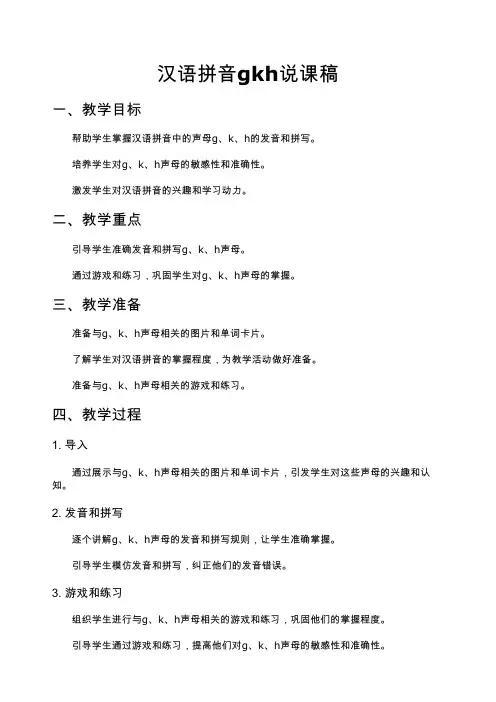 汉语拼音gkh说课稿

一、教学目标

帮助学生掌握汉语拼音中的声母g、k、h的发音和拼写。

培养学生对g、k、h声母的敏感性和准确性。

激发学生对汉语拼音的兴趣和学习动力。

二、教学重点

引导学生准确发音和拼写g、k、h声母。

通过游戏和练习，巩固学生对g、k、h声母的掌握。

三、教学准备

准备与g、k、h声母相关的图片和单词卡片。

了解学生对汉语拼音的掌握程度，为教学活动做好准备。

准备与g、k、h声母相关的游戏和练习。

四、教学过程

1. 导入

通过展示与g、k、h声母相关的图片和单词卡片，引发学生对这些声母的兴趣和认知。

2. 发音和拼写

逐个讲解g、k、h声母的发音和拼写规则，让学生准确掌握。

引导学生模仿发音和拼写，纠正他们的发音错误。

3. 游戏和练习

组织学生进行与g、k、h声母相关的游戏和练习，巩固他们的掌握程度。

引导学生通过游戏和练习，提高他们对g、k、h声母的敏感性和准确性。